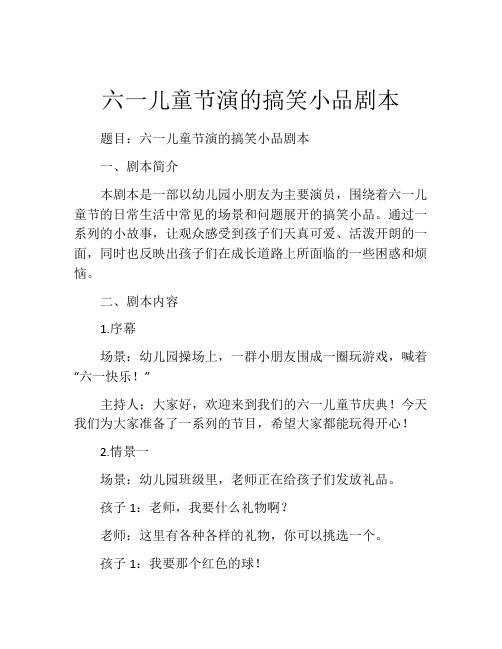 六一儿童节演的搞笑小品剧本

题目：六一儿童节演的搞笑小品剧本

一、剧本简介

本剧本是一部以幼儿园小朋友为主要演员，围绕着六一儿童节的日常生活中常见的场景和问题展开的搞笑小品。通过一系列的小故事，让观众感受到孩子们天真可爱、活泼开朗的一面，同时也反映出孩子们在成长道路上所面临的一些困惑和烦恼。

二、剧本内容

1.序幕

场景：幼儿园操场上，一群小朋友围成一圈玩游戏，喊着“六一快乐！”

主持人：大家好，欢迎来到我们的六一儿童节庆典！今天我们为大家准备了一系列的节目，希望大家都能玩得开心！

2.情景一

场景：幼儿园班级里，老师正在给孩子们发放礼品。

孩子 1：老师，我要什么礼物啊？

老师：这里有各种各样的礼物，你可以挑选一个。

孩子 1：我要那个红色的球！